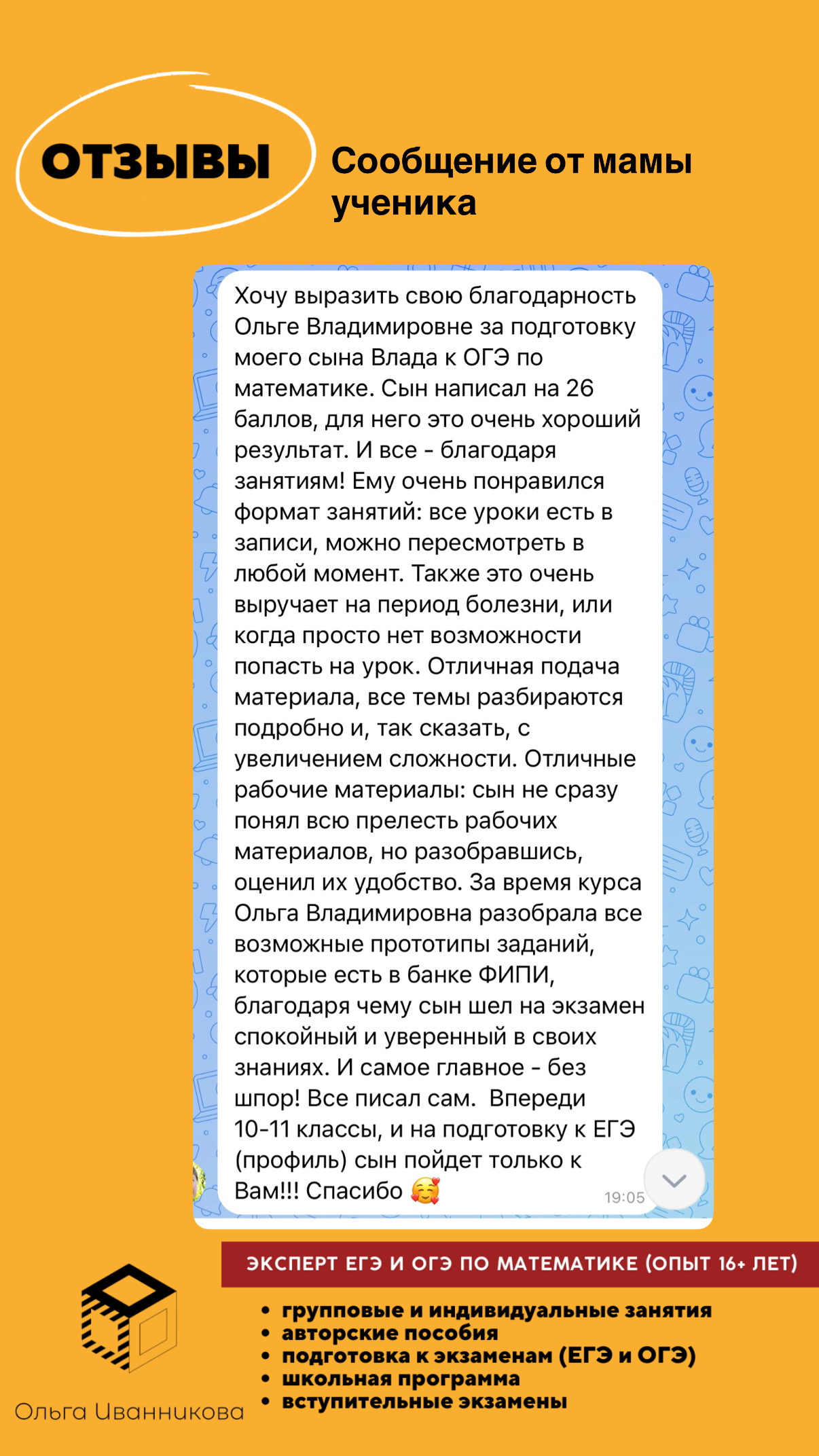 ОТЗЫВЫ

Сообщение от мамы ученика

Хочу выразить свою благодарность Ольге Владимировне за подготовку моего сына Влада к ОГЭ по математике. Сын написал на 26 баллов, для него это очень хороший результат. И все - благодаря занятиям! Ему очень понравился формат занятий: все уроки есть в записи, можно пересмотреть в любой момент. Также это очень выручает на период болезни, или когда просто нет возможности попасть на урок. Отличная подача материала, все темы разбираются подробно и, так сказать, с увеличением сложности. Отличные рабочие материалы: сын не сразу понял всю прелесть рабочих материалов, но разобравшись, оценил их удобство. За время курса Ольга Владимировна разобрала все возможные прототипы заданий, которые есть в банке ФИПИ, благодаря чему сын шел на экзамен спокойный и уверенный в своих знаниях. И самое главное - без шпор! Все писал сам. Впереди 10-11 классы, и на подготовку к ЕГЭ (профиль) сын пойдет только к Вам!!! Спасибо 🥰 19:05

ЭКСПЕРТ ЕГЭ И ОГЭ ПО МАТЕМАТИКЕ (ОПЫТ 16+ ЛЕТ)

• групповые и индивидуальные занятия
• авторские пособия
• подготовка к экзаменам (ЕГЭ и ОГЭ)
• школьная программа
• вступительные экзамены

Ольга Иванникова